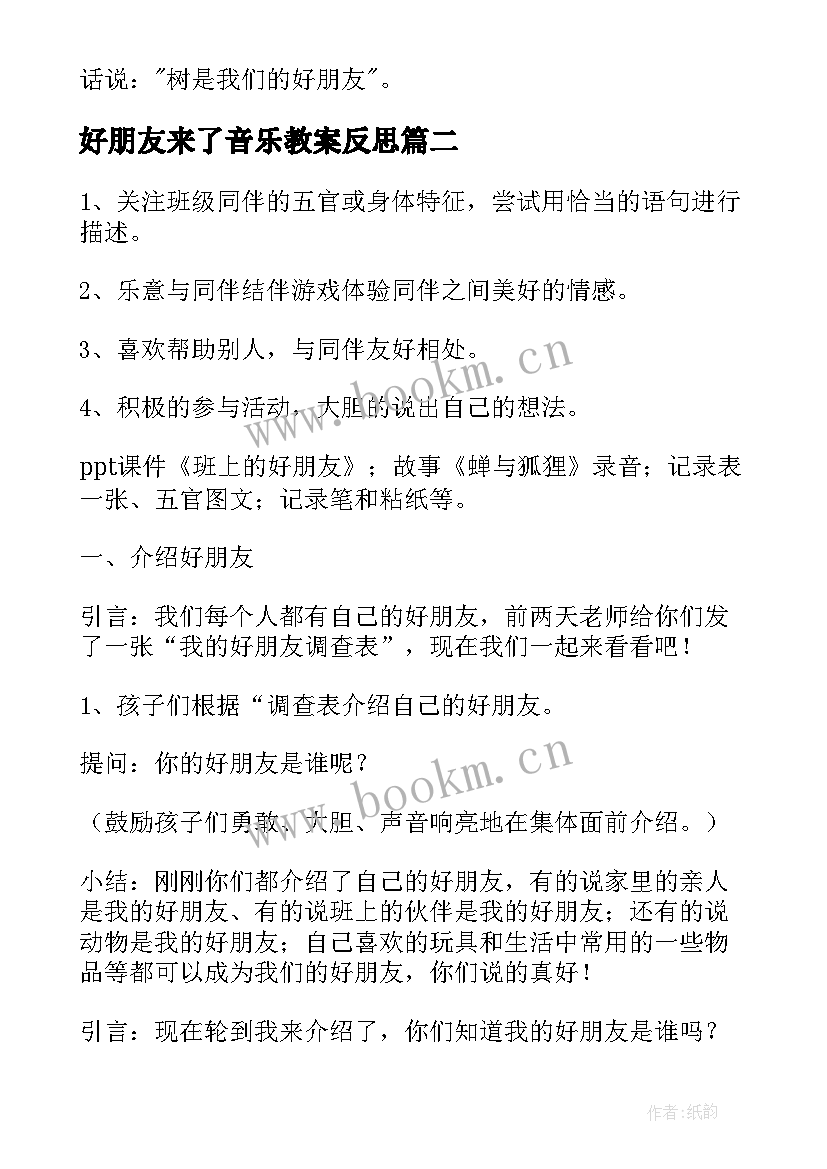 话说："树是我们的好朋友"。

好朋友来了音乐教案反思篇二

1、关注班级同伴的五官或身体特征，尝试用恰当的语句进行描述。

2、乐意与同伴结伴游戏体验同伴之间美好的情感。

3、喜欢帮助别人，与同伴友好相处。

4、积极的参与活动，大胆的说出自己的想法。

ppt课件《班上的好朋友》；故事《蝉与狐狸》录音；记录表一张、五官图文；记录笔和粘纸等。

一、介绍好朋友

引言：我们每个人都有自己的好朋友，前两天老师给你们发了一张“我的好朋友调查表”，现在我们一起来看看吧！

1、孩子们根据“调查表介绍自己的好朋友。

提问：你的好朋友是谁呢？

（鼓励孩子们勇敢、大胆、声音响亮地在集体面前介绍。）

小结：刚刚你们都介绍了自己的好朋友，有的说家里的亲人是我的好朋友、有的说班上的伙伴是我的好朋友；还有的说动物是我的好朋友；自己喜欢的玩具和生活中常用的一些物品等都可以成为我们的好朋友，你们说的真好！

引言：现在轮到我来介绍了，你们知道我的好朋友是谁吗？

www.bookm.cn

www.bookm.cn

作者:纸韵